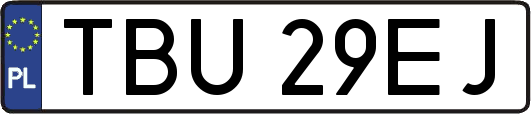 PL
TBU 29EJ